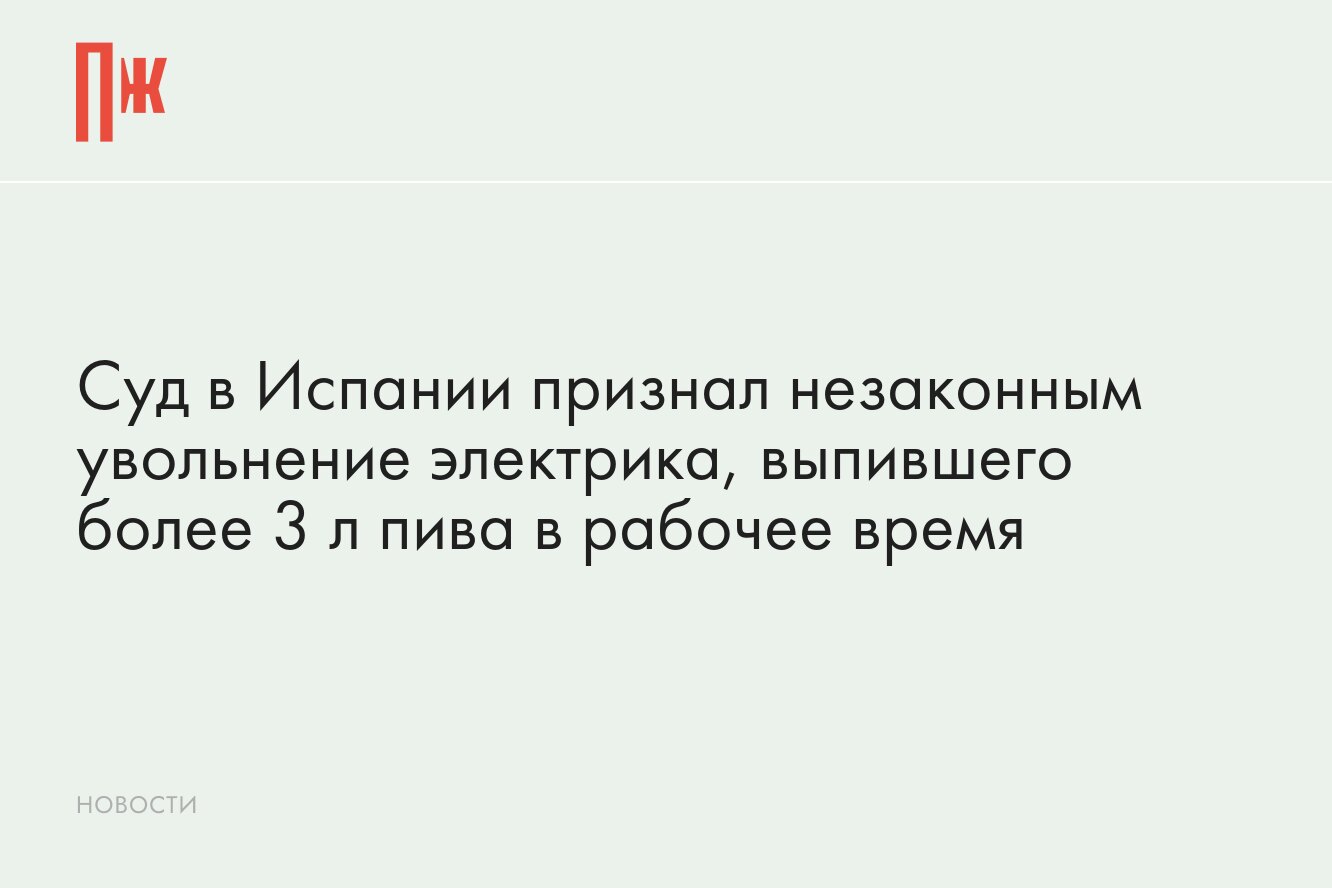 ПЖ

Суд в Испании признал незаконным увольнение электрика, выпившего более 3 л пива в рабочее время

НОВОСТИ